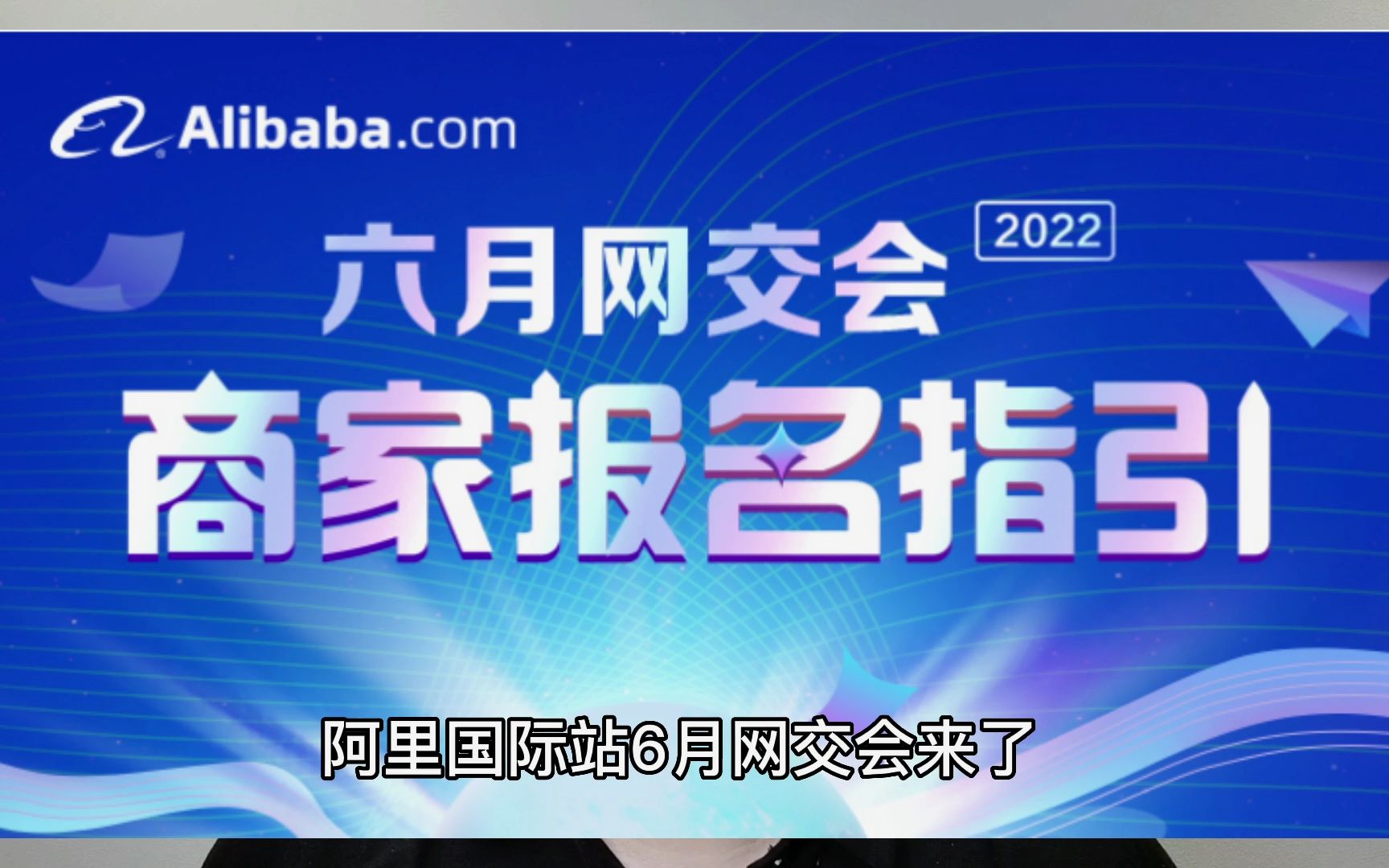 Alibaba.com

六月网交会 2022

商家报名指引

阿里国际站6月网交会来了